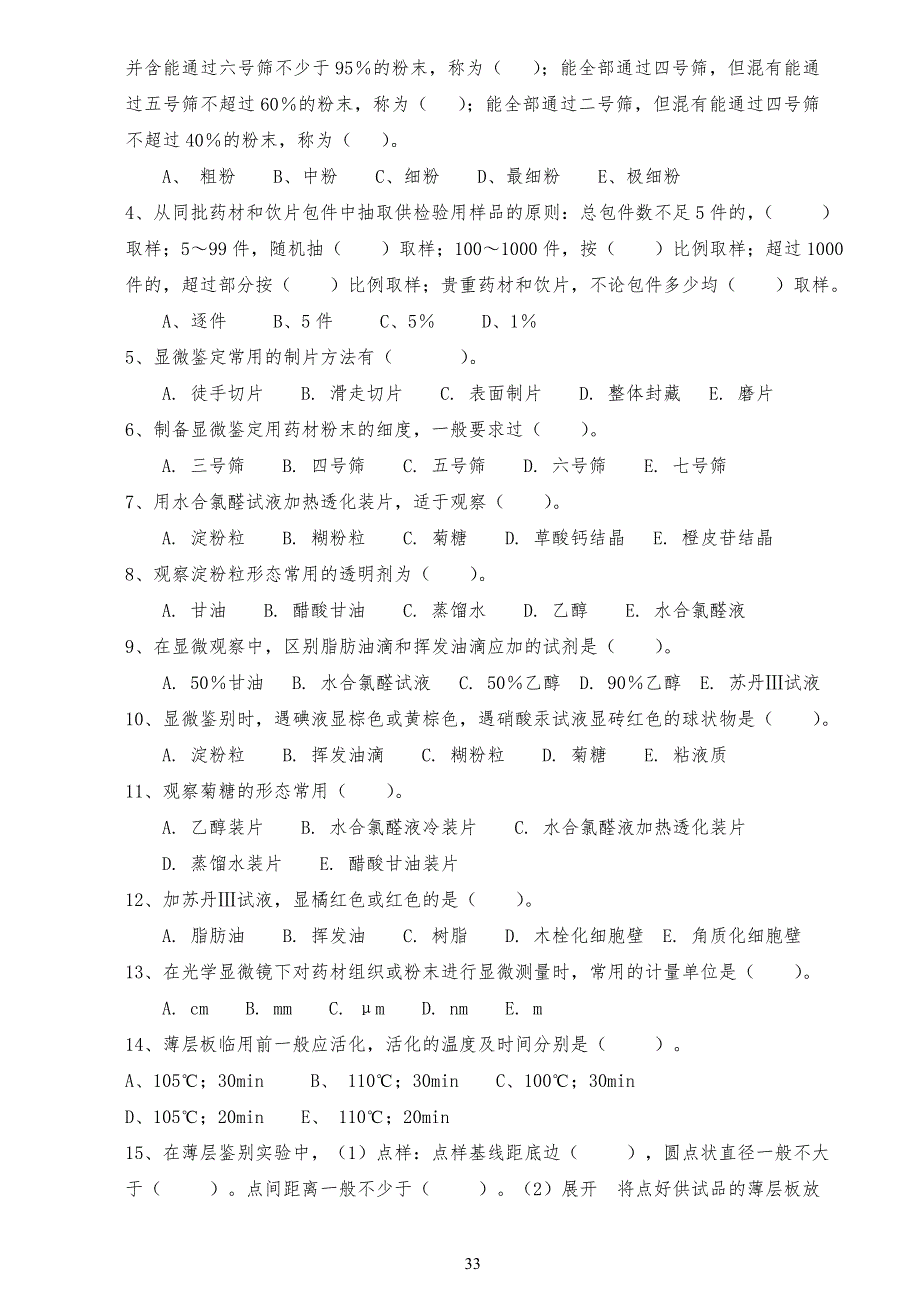 并含能通过六号筛不少于95%的粉末，称为（　）；能全部通过四号筛，但混有能通过五号筛不超过60%的粉末，称为（　）；能全部通过二号筛，但混有能通过四号筛不超过40%的粉末，称为（　）。

A、 粗粉　B、中粉　C、细粉　D、最细粉　E、极细粉

4、从同批药材和饮片包件中抽取供检验用样品的原则：总包件数不足5件的，（　）取样；5～99件，随机抽（　）取样；100～1000件，按（　）比例取样；超过1000件的，超过部分按（　）比例取样；贵重药材和饮片，不论包件多少均（　）取样。

A、逐件　B、5件　C、5%　D、1%

5、显微鉴定常用的制片方法有（　）。

A. 徒手切片　B. 滑走切片　C. 表面制片　D. 整体封藏　E. 磨片

6、制备显微鉴定用药材粉末的细度，一般要求过（　）。

A. 三号筛　B. 四号筛　C. 五号筛　D. 六号筛　E. 七号筛

7、用水合氯醛试液加热透化装片，适于观察（　）。

A. 淀粉粒　B. 糊粉粒　C. 菊糖　D. 草酸钙结晶　E. 橙皮苷结晶

8、观察淀粉粒形态常用的透明剂为（　）。

A. 甘油　B. 醋酸甘油　C. 蒸馏水　D. 乙醇　E. 水合氯醛液

9、在显微观察中，区别脂肪油滴和挥发油滴应加的试剂是（　）。

A. 50%甘油　B. 水合氯醛试液　C. 50%乙醇　D. 90%乙醇　E. 苏丹Ⅲ试液

10、显微鉴别时，遇碘液显棕色或黄棕色，遇硝酸汞试液显砖红色的球状物是（　）。

A. 淀粉粒　B. 挥发油滴　C. 糊粉粒　D. 菊糖　E. 粘液质

11、观察菊糖的形态常用（　）。

A. 乙醇装片　B. 水合氯醛液冷装片　C. 水合氯醛液加热透化装片

D. 蒸馏水装片　E. 醋酸甘油装片

12、加苏丹Ⅲ试液，显橘红色或红色的是（　）。

A. 脂肪油　B. 挥发油　C. 树脂　D. 木栓化细胞壁　E. 角质化细胞壁

13、在光学显微镜下对药材组织或粉末进行显微测量时，常用的计量单位是（　）。

A. cm　B. mm　C. μm　D. nm　E. m

14、薄层板临用前一般应活化，活化的温度及时间分别是（　）。

A、105℃；30min　B、 110℃；30min　C、100℃；30min

D、105℃；20min　E、 110℃；20min

15、在薄层鉴别实验中，（1）点样：点样基线距底边（　），圆点状直径一般不大于（　）。点间距离一般不少于（　）。（2）展开　将点好供试品的薄层板放

33